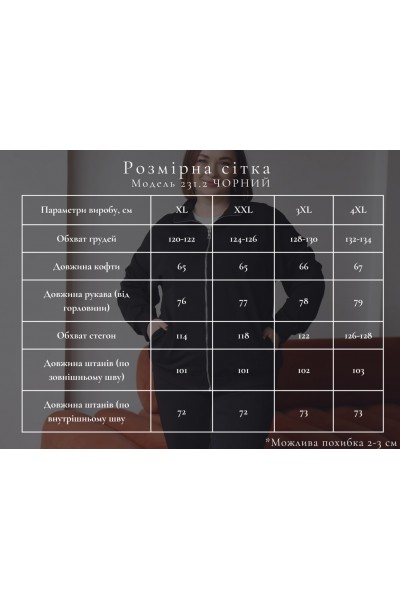 Розмірна сітка
Модель 231.2 ЧОРНИЙ

| Параметри виробу, см | XL | XXL | 3XL | 4XL |
|---|---|---|---|---|
| Обхват грудей | 120-122 | 124-126 | 128-130 | 132-134 |
| Довжина кофти | 65 | 65 | 66 | 67 |
| Довжина рукава (від горловини) | 76 | 77 | 78 | 79 |
| Обхват стегон | 114 | 118 | 122 | 126-128 |
| Довжина штанів (по зовнішньому шву) | 101 | 101 | 102 | 103 |
| Довжина штанів (по внутрішньому шву | 72 | 72 | 73 | 73 |

*Можлива похибка 2-3 см